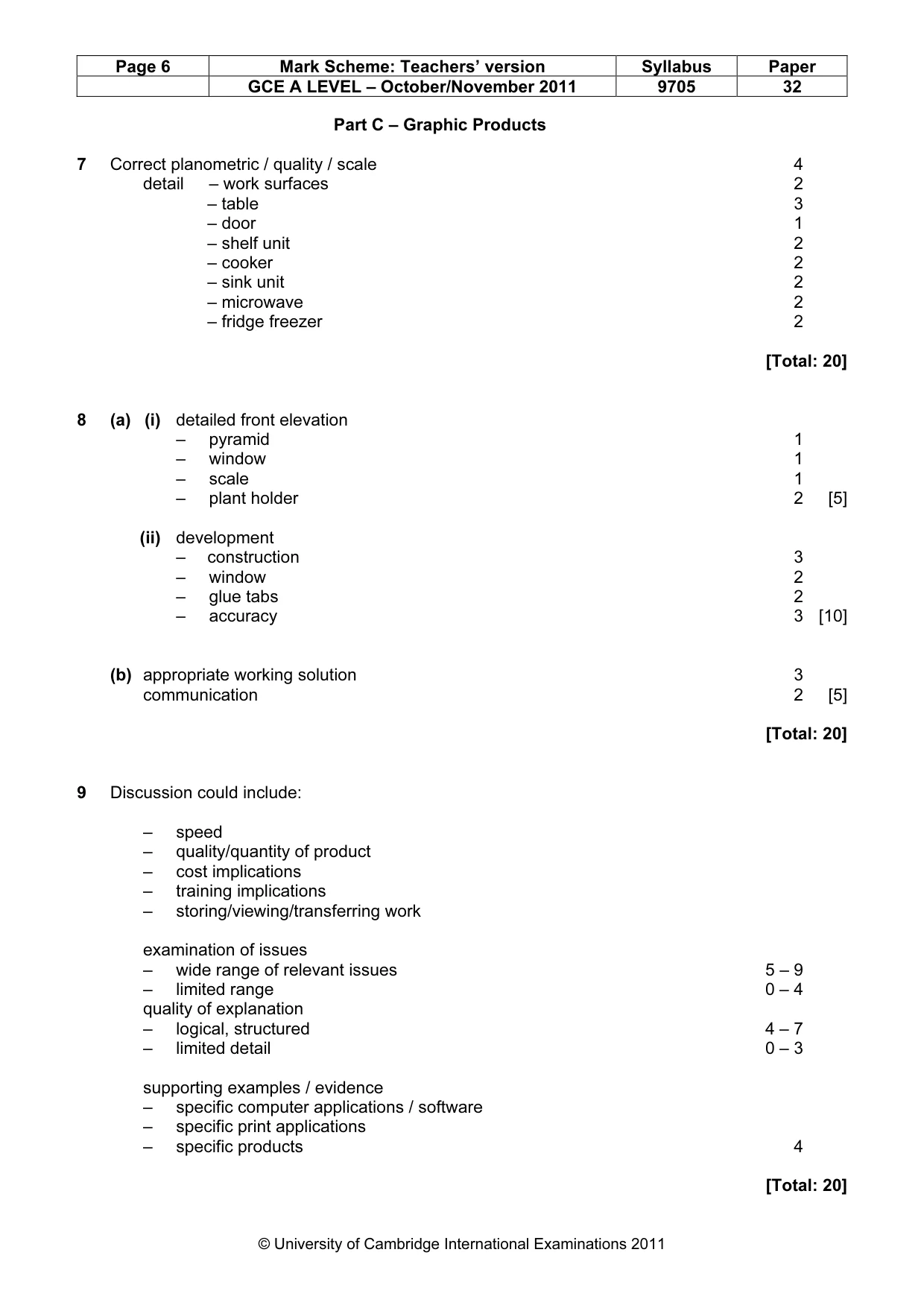 | Page 6 | Mark Scheme: Teachers' version | Syllabus | Paper |
|---|---|---|---|
|  | GCE A LEVEL – October/November 2011 | 9705 | 32 |

Part C – Graphic Products

7 Correct planometric / quality / scale 4
detail – work surfaces 2
– table 3
– door 1
– shelf unit 2
– cooker 2
– sink unit 2
– microwave 2
– fridge freezer 2

[Total: 20]

8 (a) (i) detailed front elevation
– pyramid 1
– window 1
– scale 1
– plant holder 2 [5]

(ii) development
– construction 3
– window 2
– glue tabs 2
– accuracy 3 [10]

(b) appropriate working solution 3
communication 2 [5]

[Total: 20]

9 Discussion could include:

– speed
– quality/quantity of product
– cost implications
– training implications
– storing/viewing/transferring work

examination of issues
– wide range of relevant issues 5 – 9
– limited range 0 – 4
quality of explanation
– logical, structured 4 – 7
– limited detail 0 – 3

supporting examples / evidence
– specific computer applications / software
– specific print applications
– specific products 4

[Total: 20]

© University of Cambridge International Examinations 2011